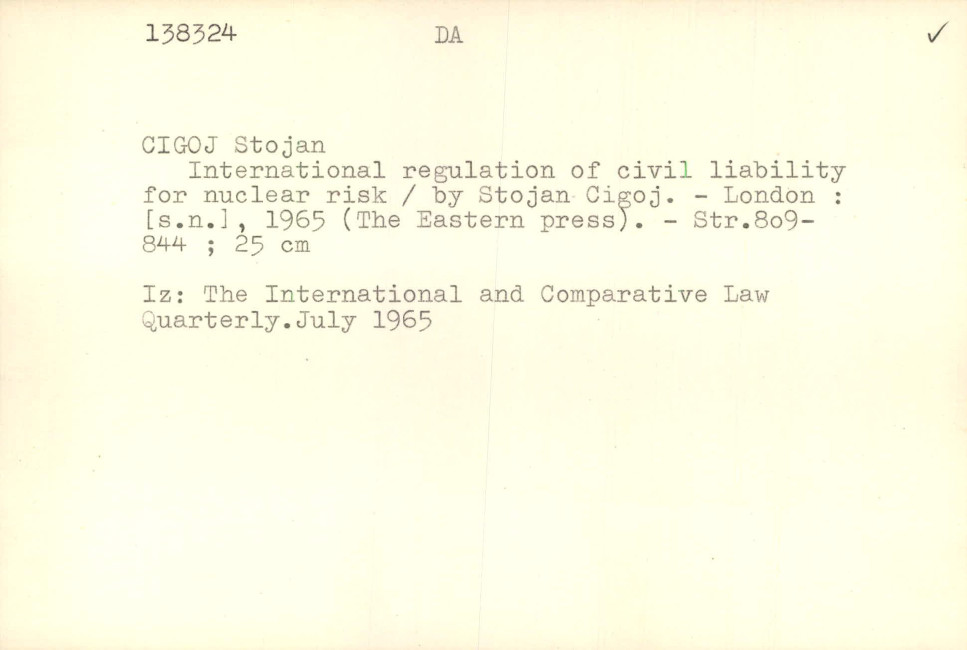 138324 DA ✓

CIGOJ Stojan

International regulation of civil liability for nuclear risk / by Stojan Cigoj. - London : [s.n.], 1965 (The Eastern press). - Str.8o9-844 ; 25 cm

Iz: The International and Comparative Law Quarterly.July 1965